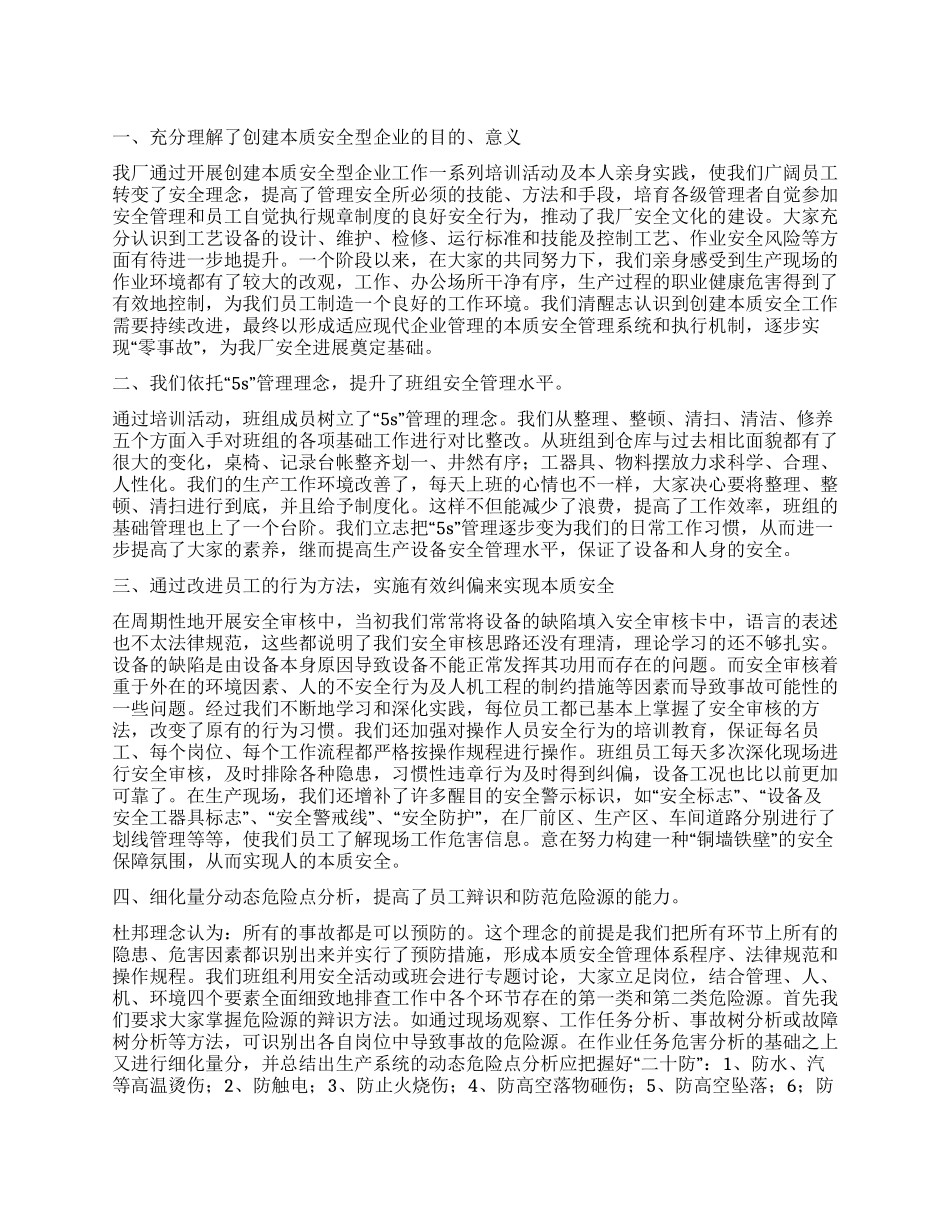 一、充分理解了创建本质安全型企业的目的、意义

我厂通过开展创建本质安全型企业工作一系列培训活动及本人亲身实践，使我们广阔员工转变了安全理念，提高了管理安全所必须的技能、方法和手段，培育各级管理者自觉参加安全管理和员工自觉执行规章制度的良好安全行为，推动了我厂安全文化的建设。大家充分认识到工艺设备的设计、维护、检修、运行标准和技能及控制工艺、作业安全风险等方面有待进一步地提升。一个阶段以来，在大家的共同努力下，我们亲身感受到生产现场的作业环境都有了较大的改观，工作、办公场所干净有序，生产过程的职业健康危害得到了有效地控制，为我们员工制造一个良好的工作环境。我们清醒志认识到创建本质安全工作需要持续改进，最终以形成适应现代企业管理的本质安全管理系统和执行机制，逐步实现“零事故”，为我厂安全进展奠定基础。

二、我们依托“5s”管理理念，提升了班组安全管理水平。

通过培训活动，班组成员树立了“5s”管理的理念。我们从整理、整顿、清扫、清洁、修养五个方面入手对班组的各项基础工作进行对比整改。从班组到仓库与过去相比面貌都有了很大的变化，桌椅、记录台帐整齐划一、井然有序；工器具、物料摆放力求科学、合理、人性化。我们的生产工作环境改善了，每天上班的心情也不一样，大家决心要将整理、整顿、清扫进行到底，并且给予制度化。这样不但能减少了浪费，提高了工作效率，班组的基础管理也上了一个台阶。我们立志把“5s”管理逐步变为我们的日常工作习惯，从而进一步提高了大家的素养，继而提高生产设备安全管理水平，保证了设备和人身的安全。

三、通过改进员工的行为方法，实施有效纠偏来实现本质安全

在周期性地开展安全审核中，当初我们常常将设备的缺陷填入安全审核卡中，语言的表述也不太法律规范，这些都说明了我们安全审核思路还没有理清，理论学习的还不够扎实。设备的缺陷是由设备本身原因导致设备不能正常发挥其功用而存在的问题。而安全审核着重于外在的环境因素、人的不安全行为及人机工程的制约措施等因素而导致事故可能性的一些问题。经过我们不断地学习和深化实践，每位员工都已基本上掌握了安全审核的方法，改变了原有的行为习惯。我们还加强对操作人员安全行为的培训教育，保证每名员工、每个岗位、每个工作流程都严格按操作规程进行操作。班组员工每天多次深化现场进行安全审核，及时排除各种隐患，习惯性违章行为及时得到纠偏，设备工况也比以前更加可靠了。在生产现场，我们还增补了许多醒目的安全警示标识，如“安全标志”、“设备及安全工器具标志”、“安全警戒线”、“安全防护”，在厂前区、生产区、车间道路分别进行了划线管理等等，使我们员工了解现场工作危害信息。意在努力构建一种“铜墙铁壁”的安全保障氛围，从而实现人的本质安全。

四、细化量分动态危险点分析，提高了员工辩识和防范危险源的能力。

杜邦理念认为：所有的事故都是可以预防的。这个理念的前提是我们把所有环节上所有的隐患、危害因素都识别出来并实行了预防措施，形成本质安全管理体系程序、法律规范和操作规程。我们班组利用安全活动或班会进行专题讨论，大家立足岗位，结合管理、人、机、环境四个要素全面细致地排查工作中各个环节存在的第一类和第二类危险源。首先我们要求大家掌握危险源的辩识方法。如通过现场观察、工作任务分析、事故树分析或故障树分析等方法，可识别出各自岗位中导致事故的危险源。在作业任务危害分析的基础之上又进行细化量分，并总结出生产系统的动态危险点分析应把握好“二十防”：1、防水、汽等高温烫伤；2、防触电；3、防止火烧伤；4、防高空落物砸伤；5、防高空坠落；6；防